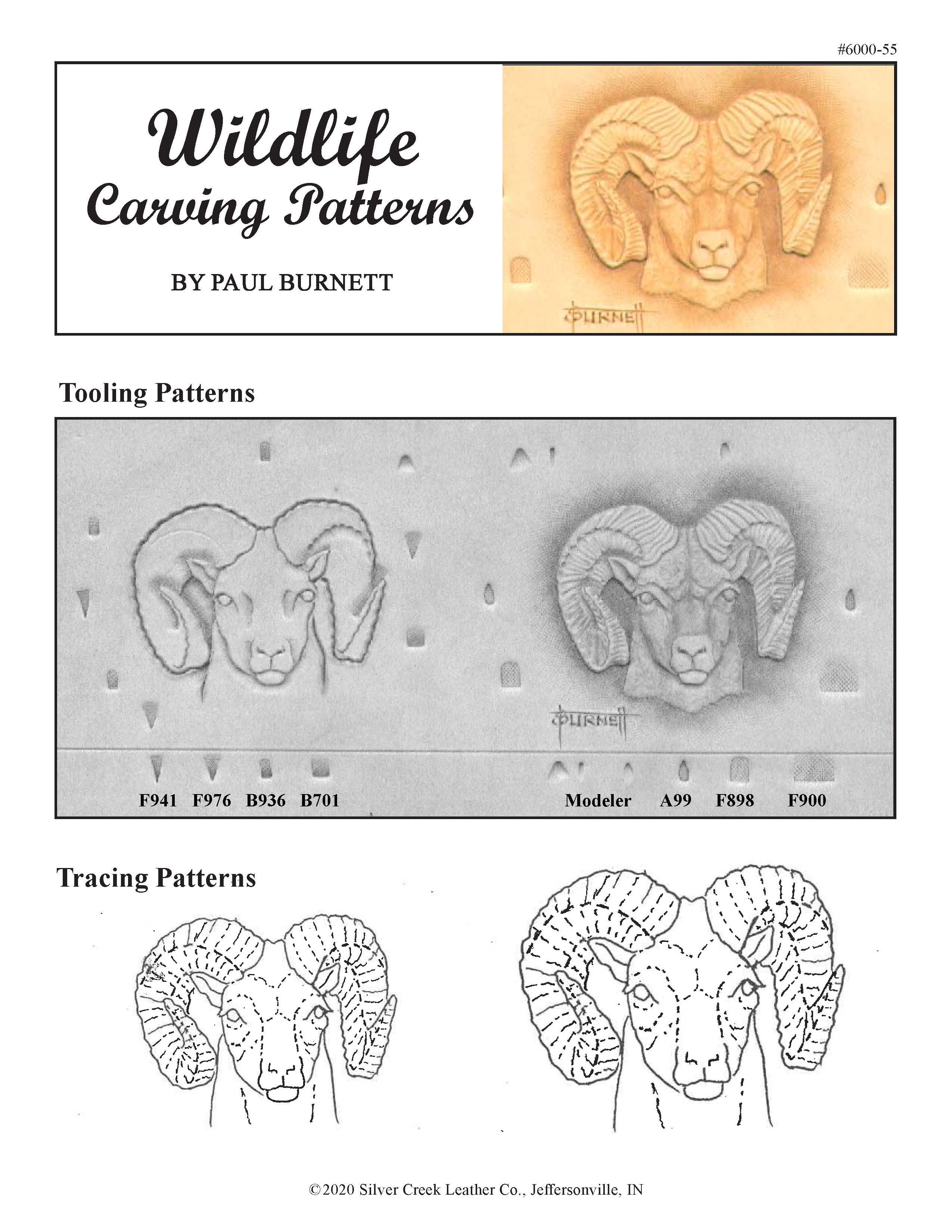 #6000-55

Wildlife
Carving Patterns

BY PAUL BURNETT

BURNETT

Tooling Patterns

BURNETT

F941 F976 B936 B701

Modeler A99 F898 F900

Tracing Patterns

©2020 Silver Creek Leather Co., Jeffersonville, IN